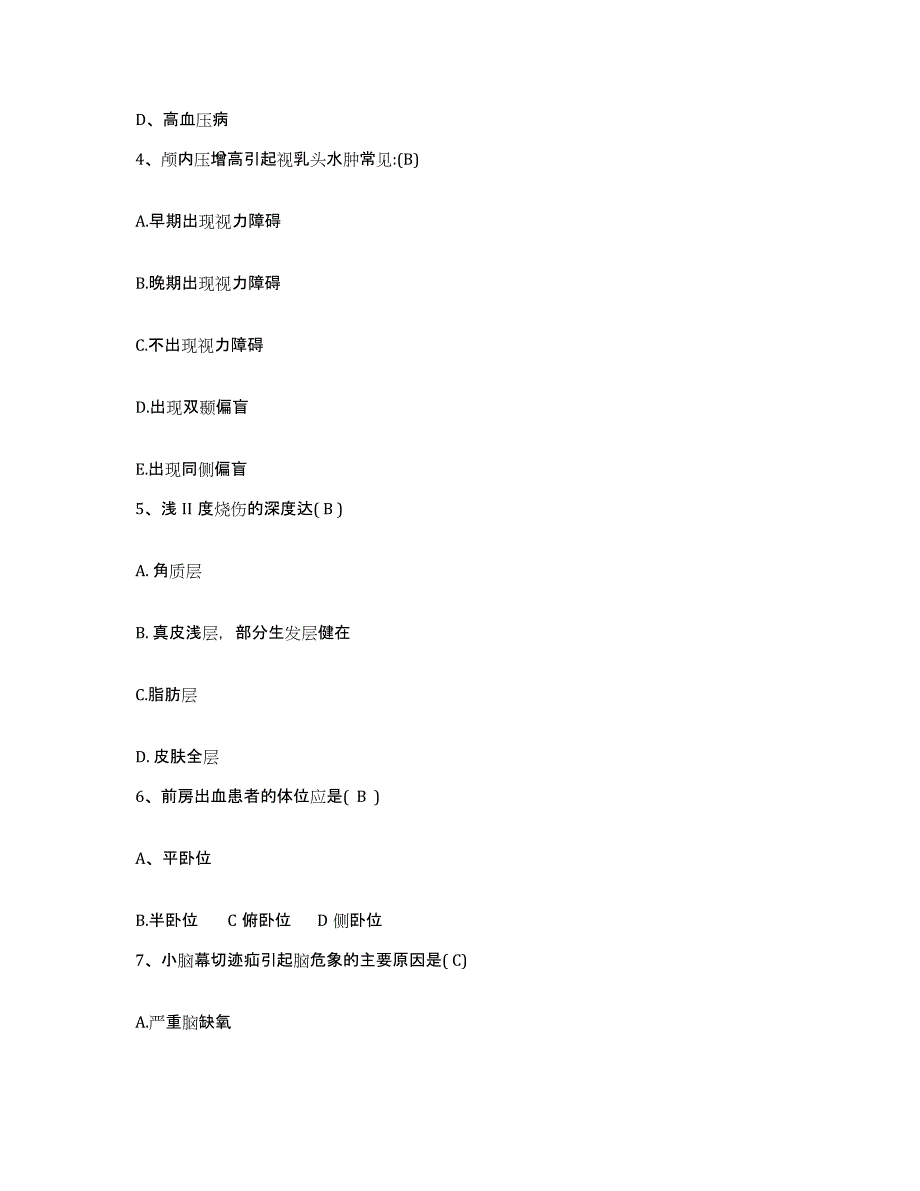 D、高血压病

4、颅内压增高引起视乳头水肿常见:(B)

A.早期出现视力障碍

B.晚期出现视力障碍

C.不出现视力障碍

D.出现双颞偏盲

E.出现同侧偏盲

5、浅 II 度烧伤的深度达( B )

A. 角质层

B. 真皮浅层，部分生发层健在

C.脂肪层

D. 皮肤全层

6、前房出血患者的体位应是( B )

A、平卧位

B.半卧位　　C 俯卧位　　D 侧卧位

7、小脑幕切迹疝引起脑危象的主要原因是( C)

A.严重脑缺氧